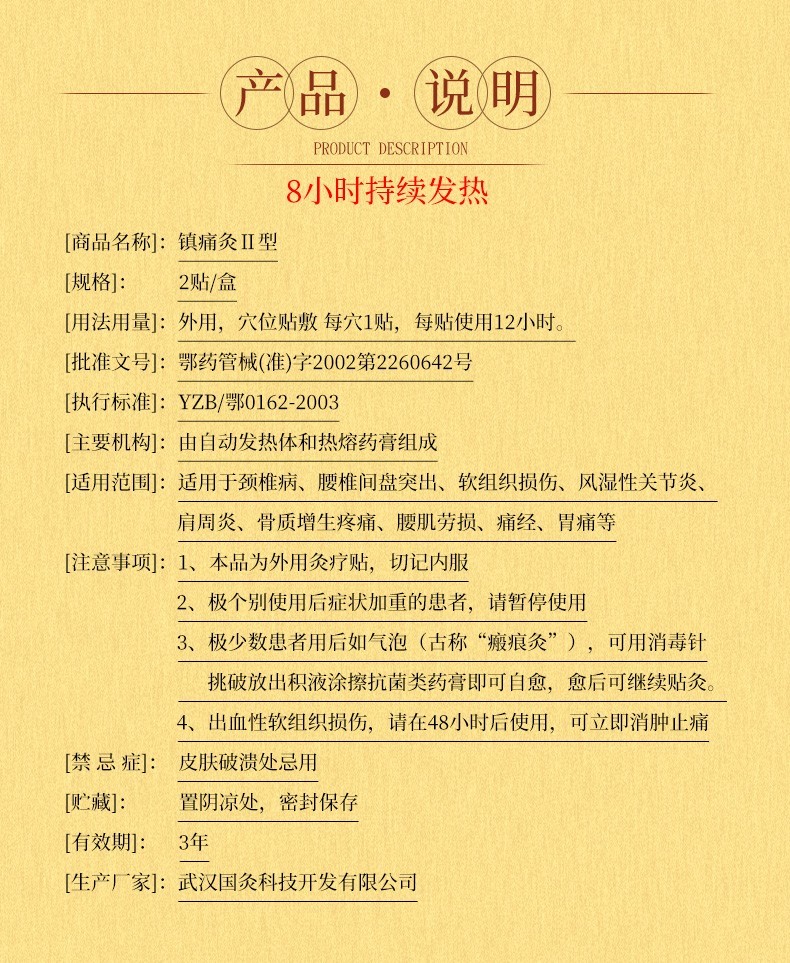 产品·说明
PRODUCT DESCRIPTION
8小时持续发热

[商品名称]: 镇痛灸Ⅱ型
[规格]: 2贴/盒
[用法用量]: 外用，穴位贴敷 每穴1贴，每贴使用12小时。
[批准文号]: 鄂药管械(准)字2002第2260642号
[执行标准]: YZB/鄂0162-2003
[主要机构]: 由自动发热体和热熔药膏组成
[适用范围]: 适用于颈椎病、腰椎间盘突出、软组织损伤、风湿性关节炎、肩周炎、骨质增生疼痛、腰肌劳损、痛经、胃痛等
[注意事项]: 1、本品为外用灸疗贴，切记内服
2、极个别使用后症状加重的患者，请暂停使用
3、极少数患者用后如气泡（古称“瘢痕灸”），可用消毒针挑破放出积液涂擦抗菌类药膏即可自愈，愈后可继续贴灸。
4、出血性软组织损伤，请在48小时后使用，可立即消肿止痛
[禁 忌 症]: 皮肤破溃处忌用
[贮藏]: 置阴凉处，密封保存
[有效期]: 3年
[生产厂家]: 武汉国灸科技开发有限公司